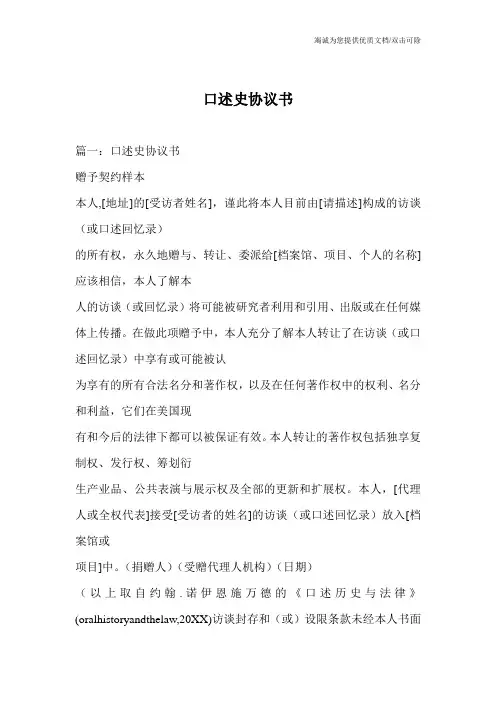 竭诚为您提供优质文档/双击可除

口述史协议书

篇一：口述史协议书

赠予契约样本

本人,[地址]的[受访者姓名]，谨此将本人目前由[请描述]构成的访谈（或口述回忆录）

的所有权，永久地赠与、转让、委派给[档案馆、项目、个人的名称]应该相信，本人了解本

人的访谈（或回忆录）将可能被研究者利用和引用、出版或在任何媒体上传播。在做此项赠予中，本人充分了解本人转让了在访谈（或口述回忆录）中享有或可能被认

为享有的所有合法名分和著作权，以及在任何著作权中的权利、名分和利益，它们在美国现

有和今后的法律下都可以被保证有效。本人转让的著作权包括独享复制权、发行权、筹划衍

生产业品、公共表演与展示权及全部的更新和扩展权。本人，[代理人或全权代表]接受[受访者的姓名]的访谈（或口述回忆录）放入[档案馆或

项目]中。(捐赠人)（受赠代理人机构）(日期)

（以上取自约翰.诺伊恩施万德的《口述历史与法律》(oralhistoryandthelaw,20XX)访谈封存和（或）设限条款未经本人书面